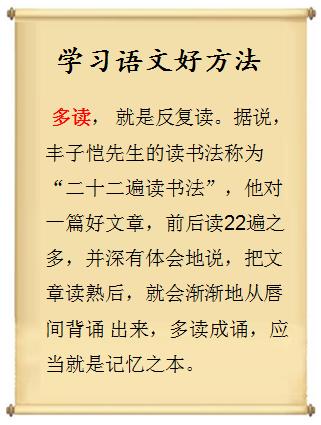 学习语文好方法

多读，就是反复读。据说，丰子恺先生的读书法称为“二十二遍读书法”，他对一篇好文章，前后读22遍之多，并深有体会地说，把文章读熟后，就会渐渐地从唇间背诵 出来，多读成诵，应当就是记忆之本。